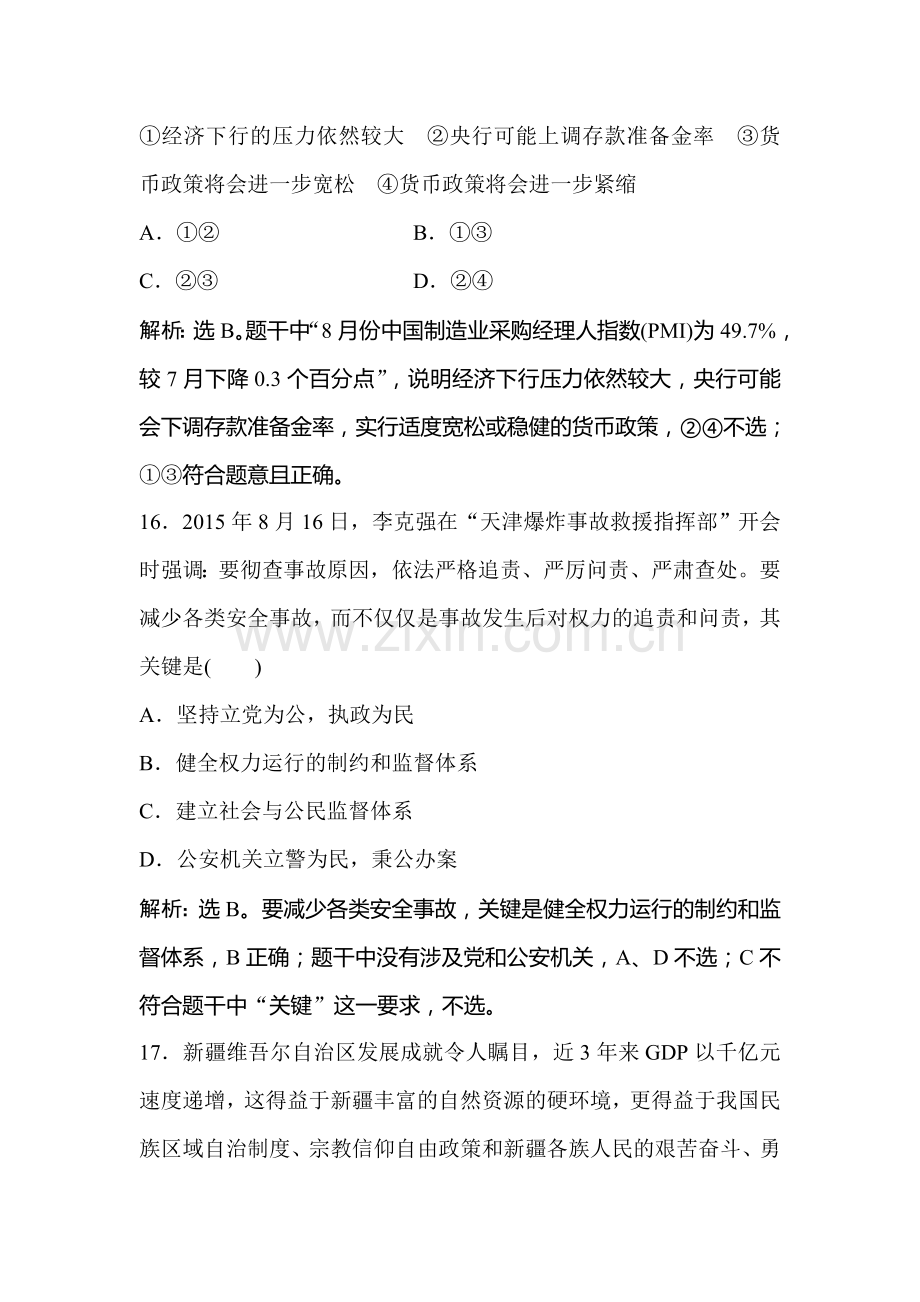 ①经济下行的压力依然较大 ②央行可能上调存款准备金率 ③货币政策将会进一步宽松 ④货币政策将会进一步紧缩

A.①② B.①③

C.②③ D.②④

解析:选B。题干中“8月份中国制造业采购经理人指数(PMI)为49.7%,较7月下降0.3个百分点”,说明经济下行压力依然较大,央行可能会下调存款准备金率,实行适度宽松或稳健的货币政策,②④不选;①③符合题意且正确。

16.2015年8月16日,李克强在“天津爆炸事故救援指挥部”开会时强调:要彻查事故原因,依法严格追责、严厉问责、严肃查处。要减少各类安全事故,而不仅仅是事故发生后对权力的追责和问责,其关键是(　　)

A.坚持立党为公,执政为民

B.健全权力运行的制约和监督体系

C.建立社会与公民监督体系

D.公安机关立警为民,秉公办案

解析:选B。要减少各类安全事故,关键是健全权力运行的制约和监督体系,B正确;题干中没有涉及党和公安机关,A、D不选;C不符合题干中“关键”这一要求,不选。

17.新疆维吾尔自治区发展成就令人瞩目,近3年来GDP以千亿元速度递增,这得益于新疆丰富的自然资源的硬环境,更得益于我国民族区域自治制度、宗教信仰自由政策和新疆各族人民的艰苦奋斗、勇

www.zixin.com.cn